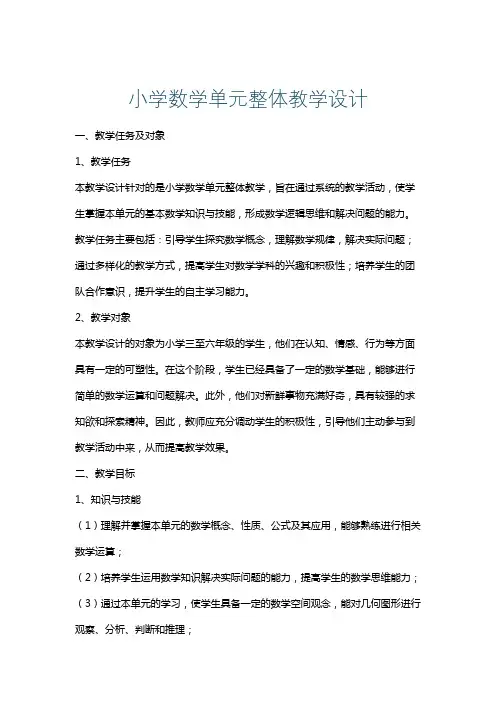 小学数学单元整体教学设计

一、教学任务及对象

1、教学任务

本教学设计针对的是小学数学单元整体教学，旨在通过系统的教学活动，使学生掌握本单元的基本数学知识与技能，形成数学逻辑思维和解决问题的能力。教学任务主要包括：引导学生探究数学概念，理解数学规律，解决实际问题；通过多样化的教学方式，提高学生对数学学科的兴趣和积极性；培养学生的团队合作意识，提升学生的自主学习能力。

2、教学对象

本教学设计的对象为小学三至六年级的学生，他们在认知、情感、行为等方面具有一定的可塑性。在这个阶段，学生已经具备了一定的数学基础，能够进行简单的数学运算和问题解决。此外，他们对新鲜事物充满好奇，具有较强的求知欲和探索精神。因此，教师应充分调动学生的积极性，引导他们主动参与到教学活动中来，从而提高教学效果。

二、教学目标

1、知识与技能

（1）理解并掌握本单元的数学概念、性质、公式及其应用，能够熟练进行相关数学运算；

（2）培养学生运用数学知识解决实际问题的能力，提高学生的数学思维能力；

（3）通过本单元的学习，使学生具备一定的数学空间观念，能对几何图形进行观察、分析、判断和推理；